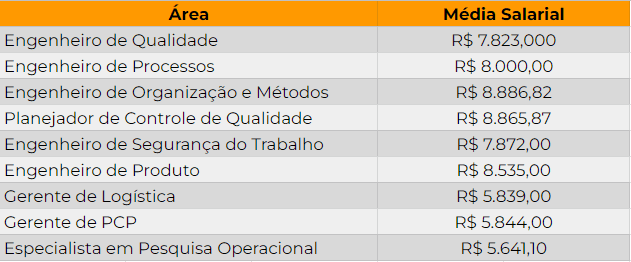 | Área | Média Salarial |
|---|---|
| Engenheiro de Qualidade | R$ 7.823,000 |
| Engenheiro de Processos | R$ 8.000,00 |
| Engenheiro de Organização e Métodos | R$ 8.886,82 |
| Planejador de Controle de Qualidade | R$ 8.865,87 |
| Engenheiro de Segurança do Trabalho | R$ 7.872,00 |
| Engenheiro de Produto | R$ 8.535,00 |
| Gerente de Logística | R$ 5.839,00 |
| Gerente de PCP | R$ 5.844,00 |
| Especialista em Pesquisa Operacional | R$ 5.641,10 |